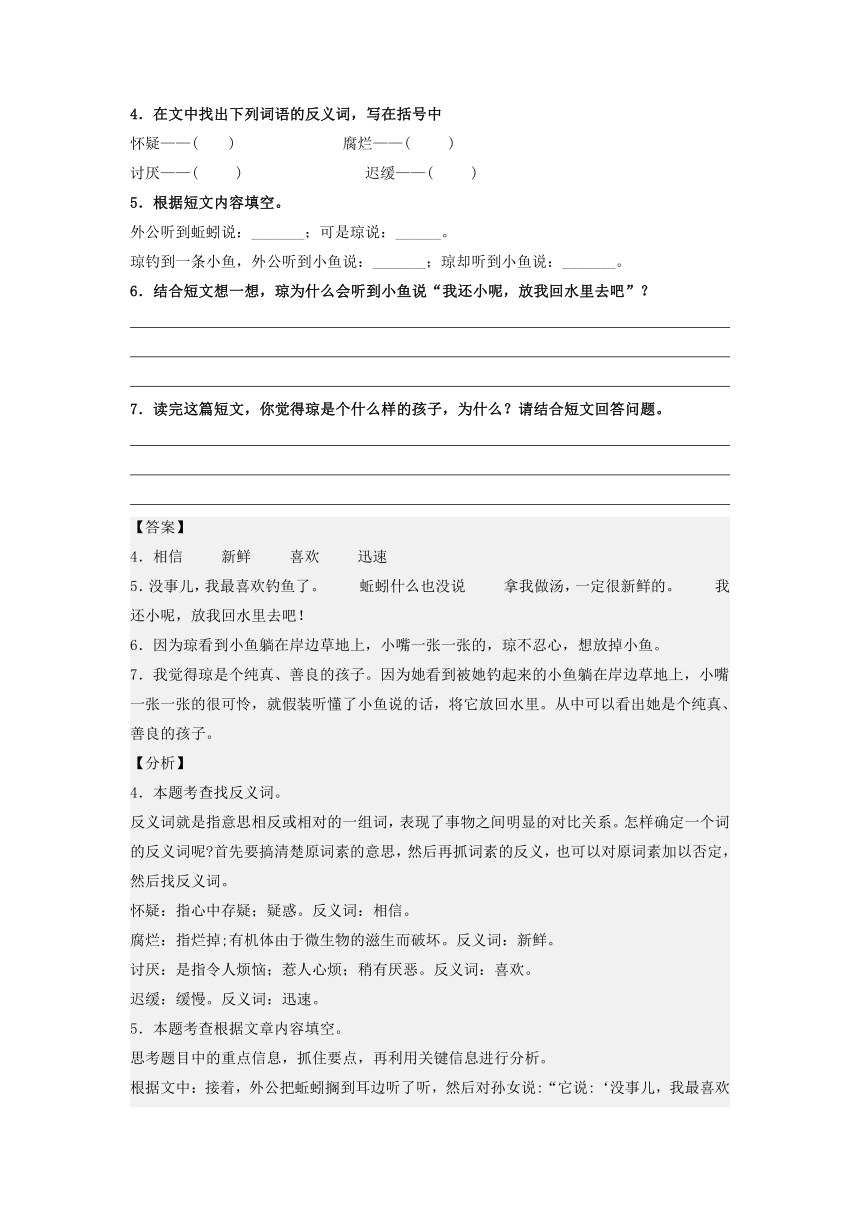 4．在文中找出下列词语的反义词，写在括号中

怀疑——(　　)　　　　腐烂——(　　)

讨厌——(　　)　　　　迟缓——(　　)

5．根据短文内容填空。

外公听到蚯蚓说：_______；可是琼说：______。

琼钓到一条小鱼，外公听到小鱼说：_______；琼却听到小鱼说：_______。

6．结合短文想一想，琼为什么会听到小鱼说“我还小呢，放我回水里去吧”？

7．读完这篇短文，你觉得琼是个什么样的孩子，为什么？请结合短文回答问题。

【答案】

4．相信　　新鲜　　喜欢　　迅速

5．没事儿，我最喜欢钓鱼了。　　蚯蚓什么也没说　　拿我做汤，一定很新鲜的。　　我还小呢，放我回水里去吧！

6．因为琼看到小鱼躺在岸边草地上，小嘴一张一张的，琼不忍心，想放掉小鱼。

7．我觉得琼是个纯真、善良的孩子。因为她看到被她钓起来的小鱼躺在岸边草地上，小嘴一张一张的很可怜，就假装听懂了小鱼说的话，将它放回水里。从中可以看出她是个纯真、善良的孩子。

【分析】

4．本题考查找反义词。

反义词就是指意思相反或相对的一组词，表现了事物之间明显的对比关系。怎样确定一个词的反义词呢?首先要搞清楚原词素的意思，然后再抓词素的反义，也可以对原词素加以否定，然后找反义词。

怀疑：指心中存疑；疑惑。反义词：相信。

腐烂：指烂掉;有机体由于微生物的滋生而破坏。反义词：新鲜。

讨厌：是指令人烦恼；惹人心烦；稍有厌恶。反义词：喜欢。

迟缓：缓慢。反义词：迅速。

5．本题考查根据文章内容填空。

思考题目中的重点信息，抓住要点，再利用关键信息进行分析。

根据文中：接着，外公把蚯蚓搁到耳边听了听，然后对孙女说：“它说：‘没事儿，我最喜欢